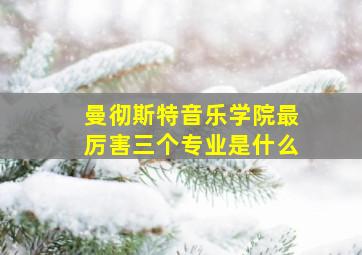 曼彻斯特音乐学院最厉害三个专业是什么